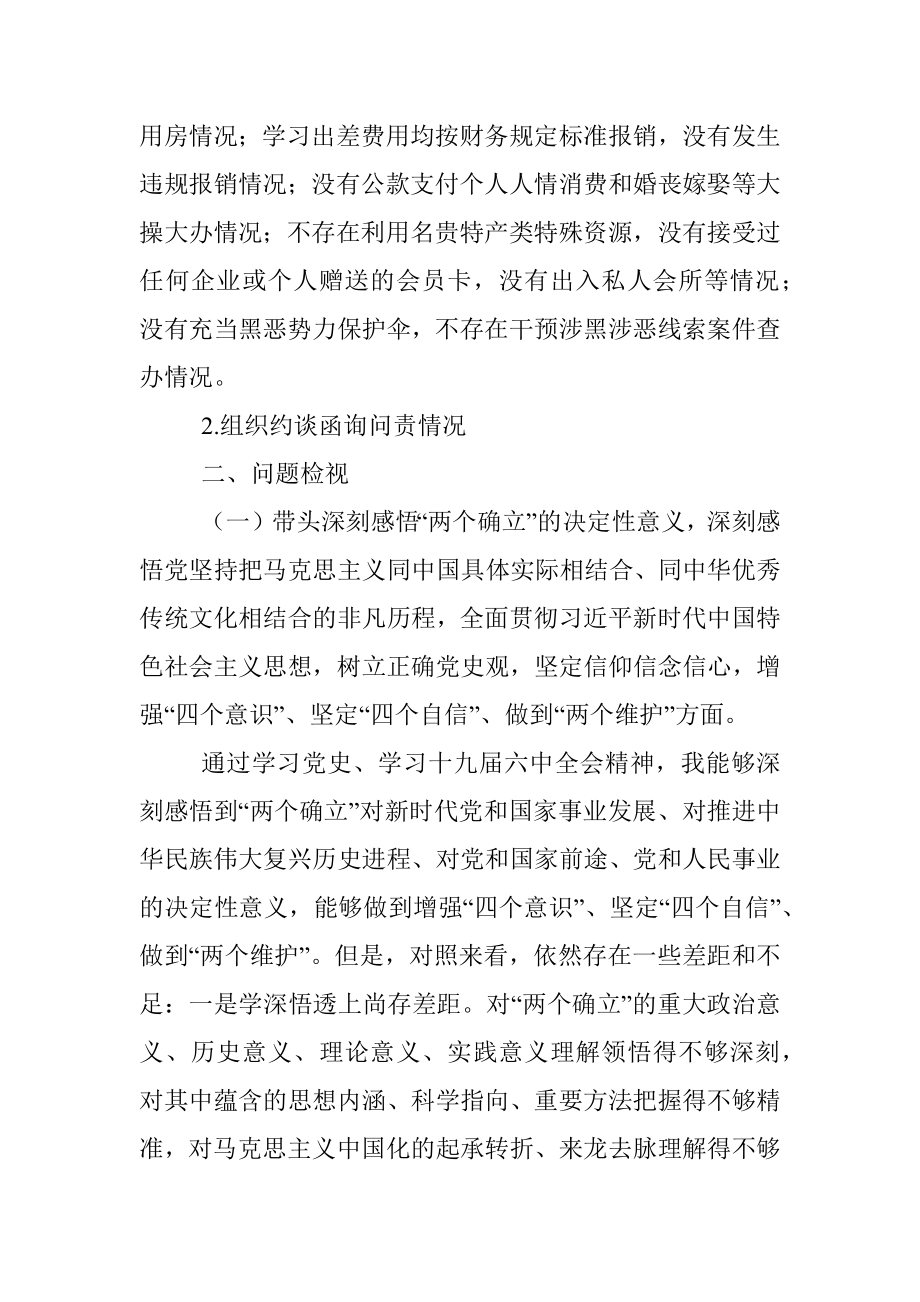 用房情况；学习出差费用均按财务规定标准报销，没有发生违规报销情况；没有公款支付个人人情消费和婚丧嫁娶等大操大办情况；不存在利用名贵特产类特殊资源，没有接受过任何企业或个人赠送的会员卡，没有出入私人会所等情况；没有充当黑恶势力保护伞，不存在干预涉黑涉恶线索案件查办情况。

2.组织约谈函询问责情况

二、问题检视

（一）带头深刻感悟“两个确立”的决定性意义，深刻感悟党坚持把马克思主义同中国具体实际相结合、同中华优秀传统文化相结合的非凡历程，全面贯彻习近平新时代中国特色社会主义思想，树立正确党史观，坚定信仰信念信心，增强“四个意识”、坚定“四个自信”、做到“两个维护”方面。

通过学习党史、学习十九届六中全会精神，我能够深刻感悟到“两个确立”对新时代党和国家事业发展、对推进中华民族伟大复兴历史进程、对党和国家前途、党和人民事业的决定性意义，能够做到增强“四个意识”、坚定“四个自信”、做到“两个维护”。但是，对照来看，依然存在一些差距和不足：一是学深悟透上尚存差距。对“两个确立”的重大政治意义、历史意义、理论意义、实践意义理解领悟得不够深刻，对其中蕴含的思想内涵、科学指向、重要方法把握得不够精准，对马克思主义中国化的起承转折、来龙去脉理解得不够